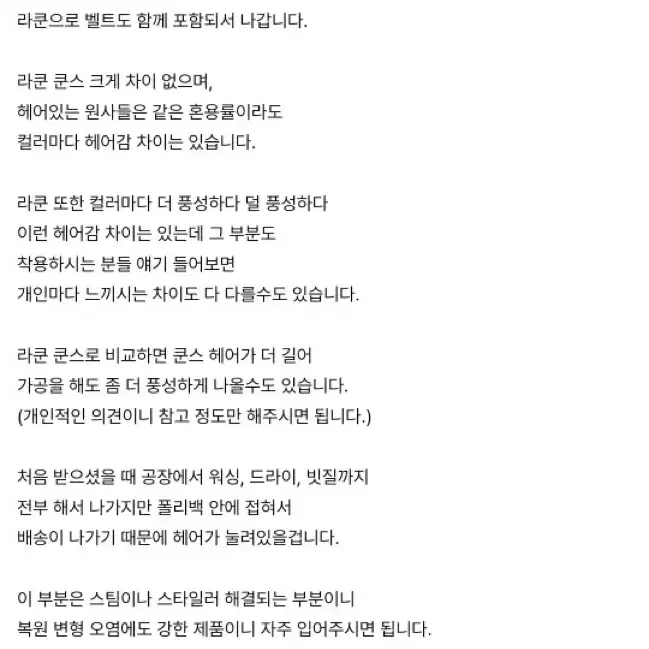 라쿤으로 벨트도 함께 포함되서 나갑니다.

라쿤 쿤스 크게 차이 없으며,
헤어있는 원사들은 같은 혼용률이라도
컬러마다 헤어감 차이는 있습니다.

라쿤 또한 컬러마다 더 풍성하다 덜 풍성하다
이런 헤어감 차이는 있는데 그 부분도
착용하시는 분들 얘기 들어보면
개인마다 느끼시는 차이도 다 다를수도 있습니다.

라쿤 쿤스로 비교하면 쿤스 헤어가 더 길어
가공을 해도 좀 더 풍성하게 나올수도 있습니다.
(개인적인 의견이니 참고 정도만 해주시면 됩니다.)

처음 받으셨을 때 공장에서 워싱, 드라이, 빗질까지
전부 해서 나가지만 폴리백 안에 접혀서
배송이 나가기 때문에 헤어가 눌려있을겁니다.

이 부분은 스팀이나 스타일러 해결되는 부분이니
복원 변형 오염에도 강한 제품이니 자주 입어주시면 됩니다.